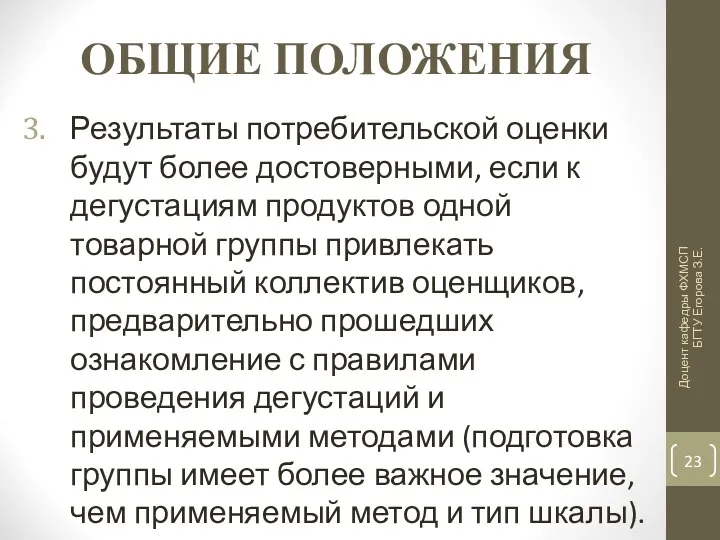 ОБЩИЕ ПОЛОЖЕНИЯ

3. Результаты потребительской оценки будут более достоверными, если к дегустациям продуктов одной товарной группы привлекать постоянный коллектив оценщиков, предварительно прошедших ознакомление с правилами проведения дегустаций и применяемыми методами (подготовка группы имеет более важное значение, чем применяемый метод и тип шкалы).

Доцент кафедры ФХМСП БГТУ Егорова З.Е.

23